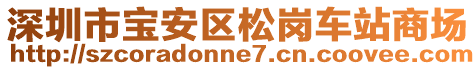 深圳市宝安区松岗车站商场
http://szcoradonne7.cn.coovee.com